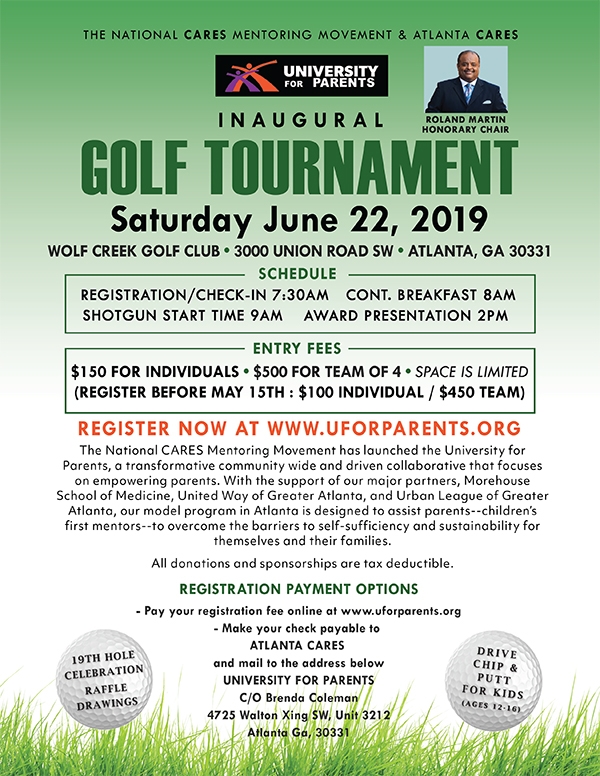 THE NATIONAL CARES MENTORING MOVEMENT & ATLANTA CARES

UNIVERSITY FOR PARENTS

ROLAND MARTIN
HONORARY CHAIR

INAUGURAL

GOLF TOURNAMENT

Saturday June 22, 2019

WOLF CREEK GOLF CLUB • 3000 UNION ROAD SW • ATLANTA, GA 30331

SCHEDULE

REGISTRATION/CHECK-IN 7:30AM CONT. BREAKFAST 8AM
SHOTGUN START TIME 9AM AWARD PRESENTATION 2PM

ENTRY FEES

$150 FOR INDIVIDUALS • $500 FOR TEAM OF 4 • SPACE IS LIMITED
(REGISTER BEFORE MAY 15TH : $100 INDIVIDUAL / $450 TEAM)

REGISTER NOW AT WWW.UFORPARENTS.ORG

The National CARES Mentoring Movement has launched the University for Parents, a transformative community wide and driven collaborative that focuses on empowering parents. With the support of our major partners, Morehouse School of Medicine, United Way of Greater Atlanta, and Urban League of Greater Atlanta, our model program in Atlanta is designed to assist parents--children's first mentors--to overcome the barriers to self-sufficiency and sustainability for themselves and their families.

All donations and sponsorships are tax deductible.

REGISTRATION PAYMENT OPTIONS

- Pay your registration fee online at www.uforparents.org
- Make your check payable to
ATLANTA CARES
and mail to the address below
UNIVERSITY FOR PARENTS
C/O Brenda Coleman
4725 Walton Xing SW, Unit 3212
Atlanta Ga, 30331

19TH HOLE CELEBRATION RAFFLE DRAWINGS

DRIVE CHIP & PUTT FOR KIDS (AGES 12-16)